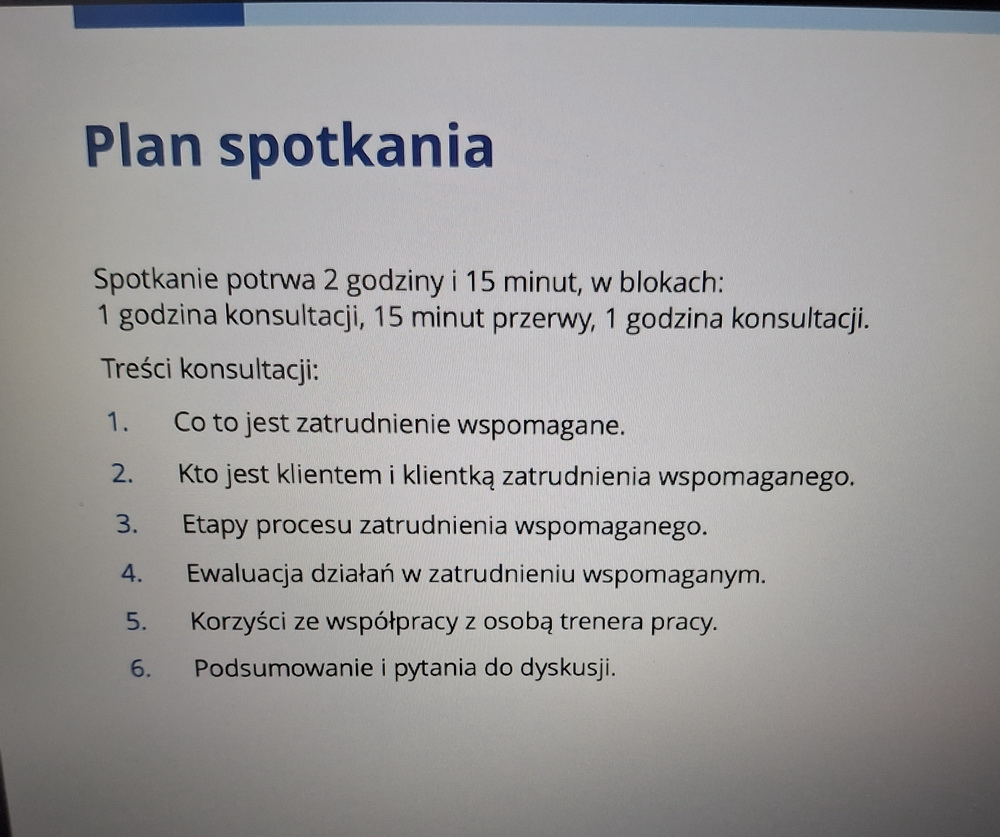 Plan spotkania

Spotkanie potrwa 2 godziny i 15 minut, w blokach:
1 godzina konsultacji, 15 minut przerwy, 1 godzina konsultacji.

Treści konsultacji:

1. Co to jest zatrudnienie wspomagane.
2. Kto jest klientem i klientką zatrudnienia wspomaganego.
3. Etapy procesu zatrudnienia wspomaganego.
4. Ewaluacja działań w zatrudnieniu wspomaganym.
5. Korzyści ze współpracy z osobą trenera pracy.
6. Podsumowanie i pytania do dyskusji.